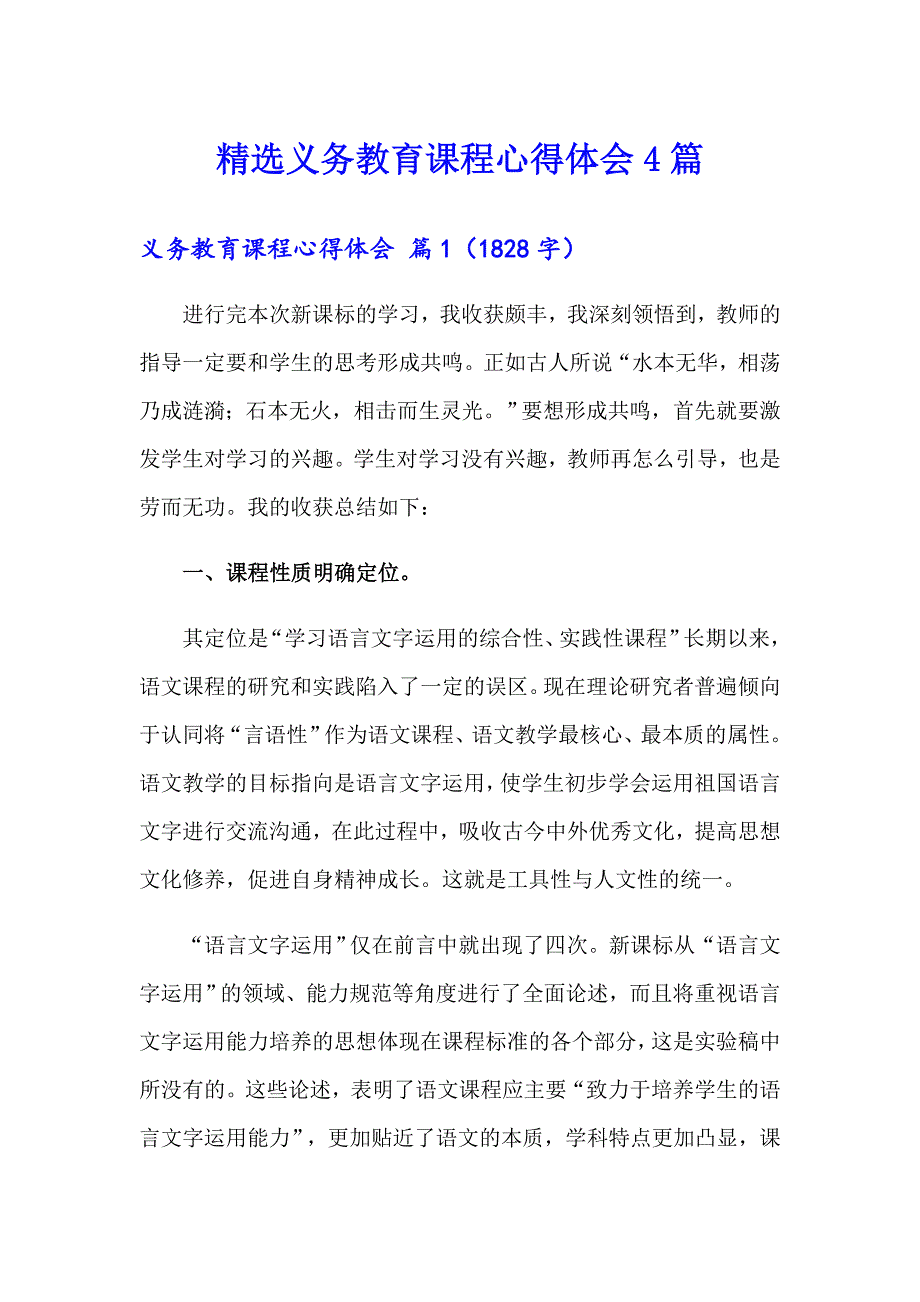 精选义务教育课程心得体会4篇

义务教育课程心得体会 篇1（1828字）

进行完本次新课标的学习，我收获颇丰，我深刻领悟到，教师的指导一定要和学生的思考形成共鸣。正如古人所说“水本无华，相荡乃成涟漪；石本无火，相击而生灵光。”要想形成共鸣，首先就要激发学生对学习的兴趣。学生对学习没有兴趣，教师再怎么引导，也是劳而无功。我的收获总结如下：

一、课程性质明确定位。

其定位是“学习语言文字运用的综合性、实践性课程”长期以来，语文课程的研究和实践陷入了一定的误区。现在理论研究者普遍倾向于认同将“言语性”作为语文课程、语文教学最核心、最本质的属性。语文教学的目标指向是语言文字运用，使学生初步学会运用祖国语言文字进行交流沟通，在此过程中，吸收古今中外优秀文化，提高思想文化修养，促进自身精神成长。这就是工具性与人文性的统一。

“语言文字运用”仅在前言中就出现了四次。新课标从“语言文字运用”的领域、能力规范等角度进行了全面论述，而且将重视语言文字运用能力培养的思想体现在课程标准的各个部分，这是实验稿中所没有的。这些论述，表明了语文课程应主要“致力于培养学生的语言文字运用能力”，更加贴近了语文的本质，学科特点更加凸显，课